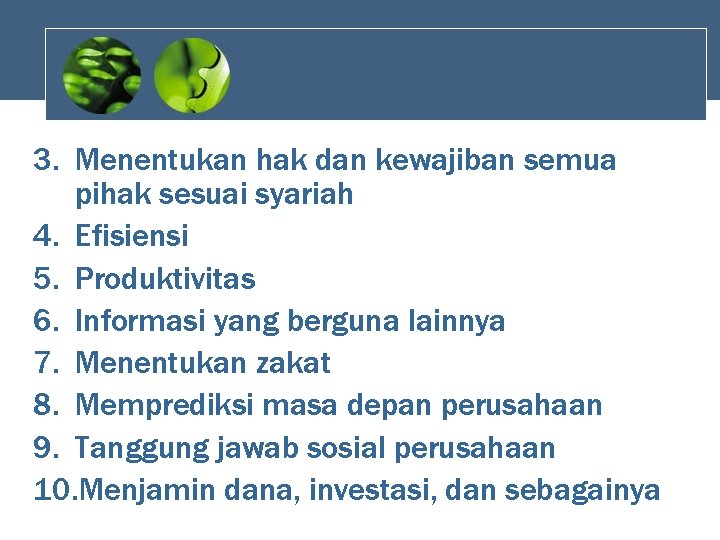 3. Menentukan hak dan kewajiban semua pihak sesuai syariah
4. Efisiensi
5. Produktivitas
6. Informasi yang berguna lainnya
7. Menentukan zakat
8. Memprediksi masa depan perusahaan
9. Tanggung jawab sosial perusahaan
10.Menjamin dana, investasi, dan sebagainya